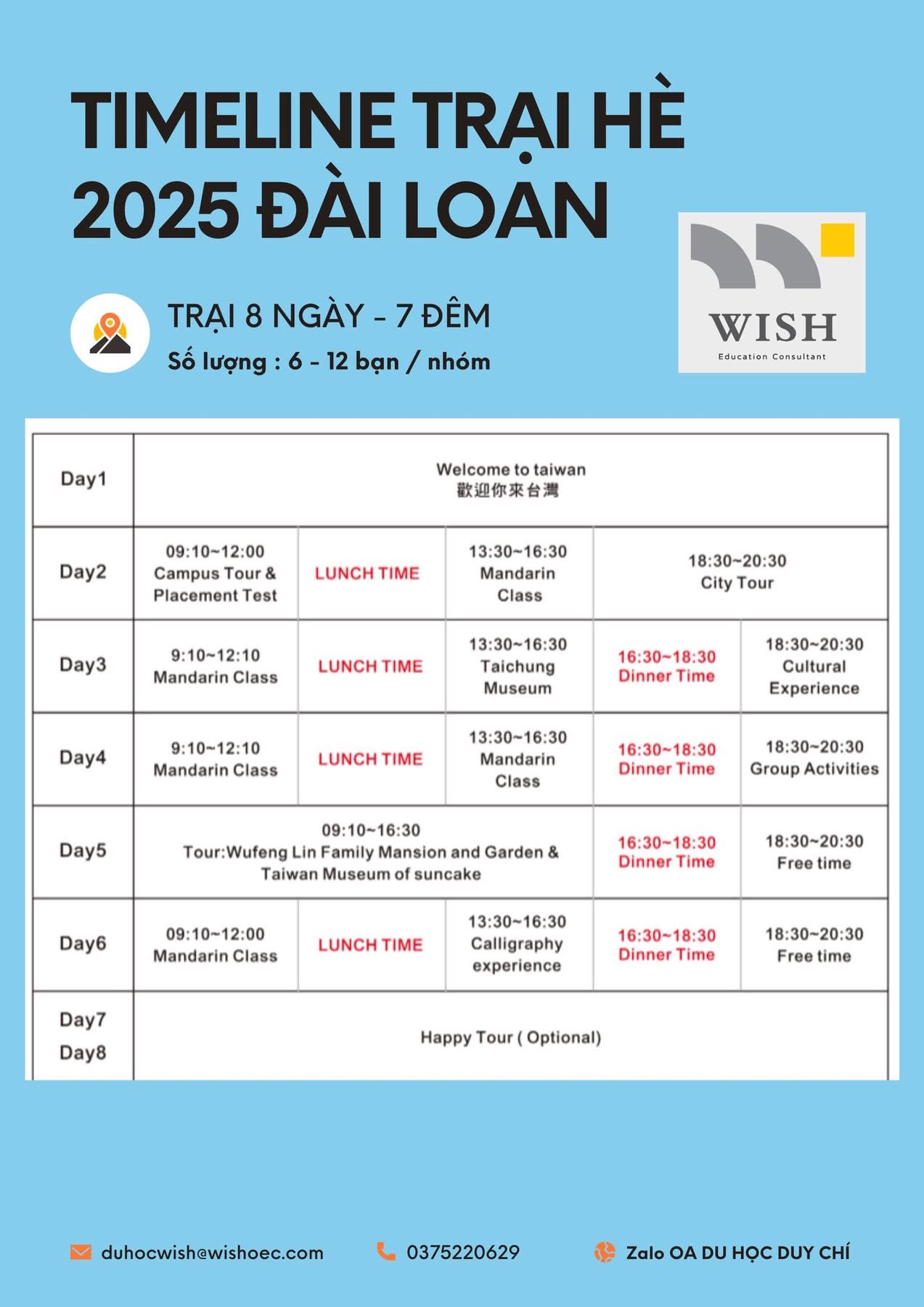 TIMELINE TRẠI HÈ 2025 ĐÀI LOAN

TRẠI 8 NGÀY - 7 ĐÊM
Số lượng : 6 - 12 bạn / nhóm

WISH
Education Consultant

| Day1 | Welcome to taiwan 歡迎你來台灣 | | | | |
|---|---|---|---|---|---|
| Day2 | 09:10~12:00 Campus Tour & Placement Test | LUNCH TIME | 13:30~16:30 Mandarin Class | 18:30~20:30 City Tour | |
| Day3 | 9:10~12:10 Mandarin Class | LUNCH TIME | 13:30~16:30 Taichung Museum | 16:30~18:30 Dinner Time | 18:30~20:30 Cultural Experience |
| Day4 | 9:10~12:10 Mandarin Class | LUNCH TIME | 13:30~16:30 Mandarin Class | 16:30~18:30 Dinner Time | 18:30~20:30 Group Activities |
| Day5 | 09:10~16:30 Tour:Wufeng Lin Family Mansion and Garden & Taiwan Museum of suncake | | | 16:30~18:30 Dinner Time | 18:30~20:30 Free time |
| Day6 | 09:10~12:00 Mandarin Class | LUNCH TIME | 13:30~16:30 Calligraphy experience | 16:30~18:30 Dinner Time | 18:30~20:30 Free time |
| Day7 Day8 | Happy Tour ( Optional) | | | | |

duhocwish@wishoec.com
0375220629
Zalo OA DU HỌC DUY CHÍ